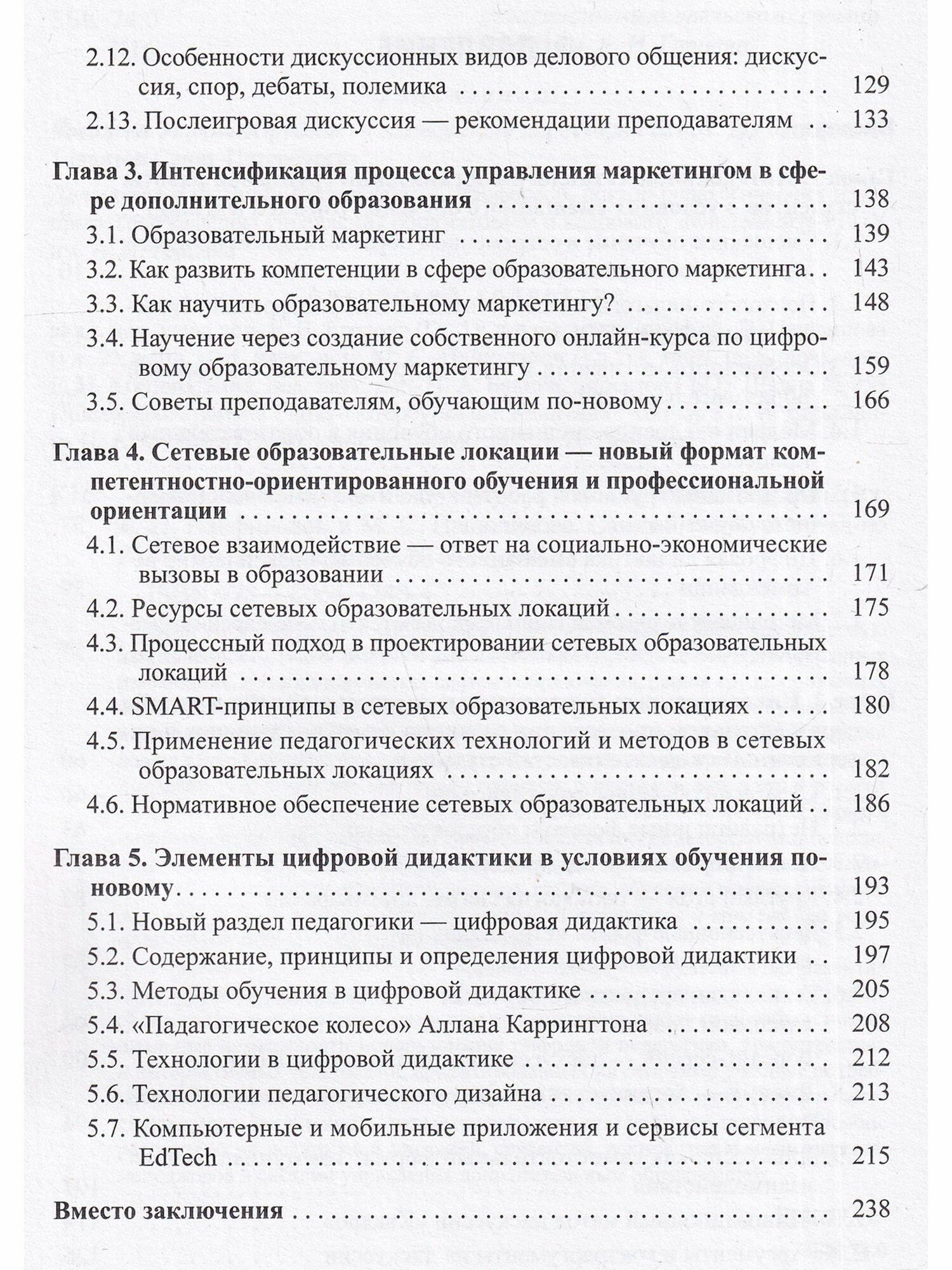 2.12. Особенности дискуссионных видов делового общения: дискуссия, спор, дебаты, полемика 129

2.13. Послеигровая дискуссия — рекомендации преподавателям 133

Глава 3. Интенсификация процесса управления маркетингом в сфере дополнительного образования 138

3.1. Образовательный маркетинг 139

3.2. Как развить компетенции в сфере образовательного маркетинга 143

3.3. Как научить образовательному маркетингу? 148

3.4. Научение через создание собственного онлайн-курса по цифровому образовательному маркетингу 159

3.5. Советы преподавателям, обучающим по-новому 166

Глава 4. Сетевые образовательные локации — новый формат компетентностно-ориентированного обучения и профессиональной ориентации 169

4.1. Сетевое взаимодействие — ответ на социально-экономические вызовы в образовании 171

4.2. Ресурсы сетевых образовательных локаций 175

4.3. Процессный подход в проектировании сетевых образовательных локаций 178

4.4. SMART-принципы в сетевых образовательных локациях 180

4.5. Применение педагогических технологий и методов в сетевых образовательных локациях 182

4.6. Нормативное обеспечение сетевых образовательных локаций 186

Глава 5. Элементы цифровой дидактики в условиях обучения по-новому 193

5.1. Новый раздел педагогики — цифровая дидактика 195

5.2. Содержание, принципы и определения цифровой дидактики 197

5.3. Методы обучения в цифровой дидактике 205

5.4. «Падагогическое колесо» Аллана Каррингтона 208

5.5. Технологии в цифровой дидактике 212

5.6. Технологии педагогического дизайна 213

5.7. Компьютерные и мобильные приложения и сервисы сегмента EdTech 215

Вместо заключения 238